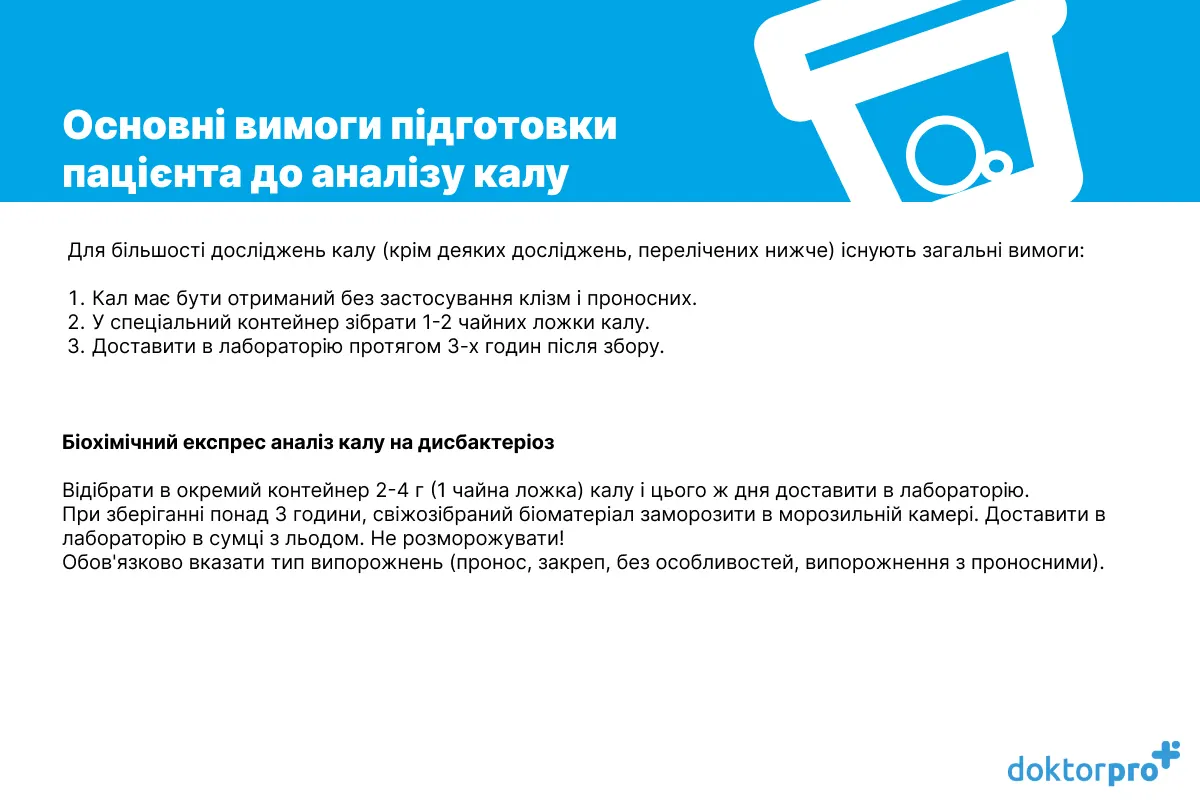 Основні вимоги підготовки пацієнта до аналізу калу

Для більшості досліджень калу (крім деяких досліджень, перелічених нижче) існують загальні вимоги:

1. Кал має бути отриманий без застосування клізм і проносних.
2. У спеціальний контейнер зібрати 1-2 чайних ложки калу.
3. Доставити в лабораторію протягом 3-х годин після збору.

Біохімічний експрес аналіз калу на дисбактеріоз

Відібрати в окремий контейнер 2-4 г (1 чайна ложка) калу і цього ж дня доставити в лабораторію.
При зберіганні понад 3 години, свіжозібраний біоматеріал заморозити в морозильній камері. Доставити в лабораторію в сумці з льодом. Не розморожувати!
Обов'язково вказати тип випорожнень (пронос, закреп, без особливостей, випорожнення з проносними).

doktorpro